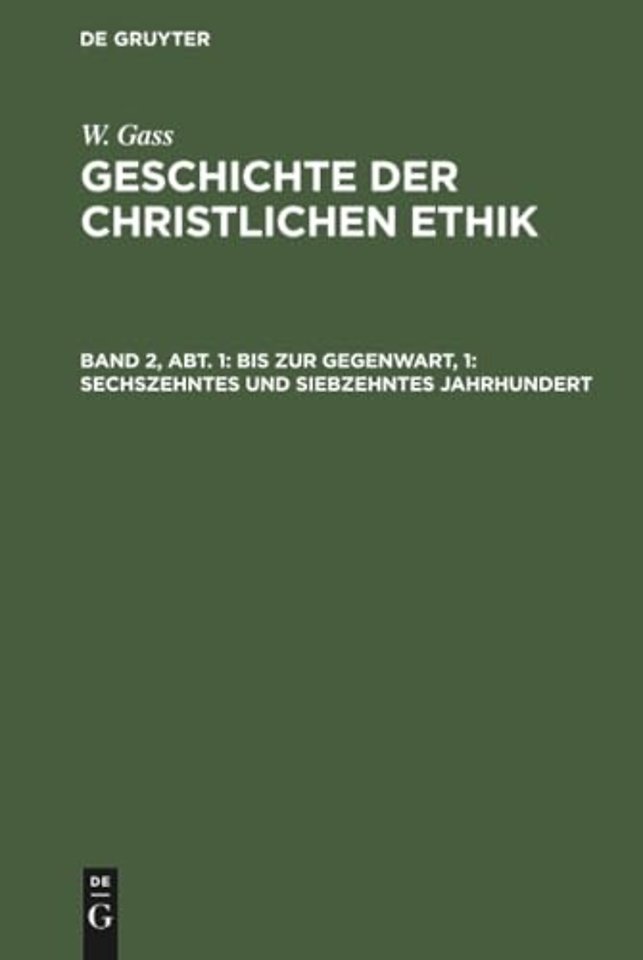 DE GRUYTER

W. Gass

GESCHICHTE DER CHRISTLICHEN ETHIK

BAND 2, ABT. 1: BIS ZUR GEGENWART, 1: SECHSZEHNTES UND SIEBZEHNTES JAHRHUNDERT

DE
G